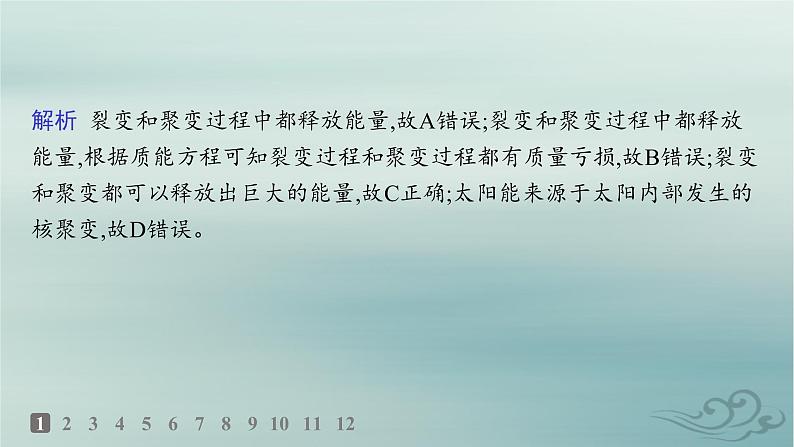 解析 裂变和聚变过程中都释放能量,故A错误;裂变和聚变过程中都释放能量,根据质能方程可知裂变过程和聚变过程都有质量亏损,故B错误;裂变和聚变都可以释放出巨大的能量,故C正确;太阳能来源于太阳内部发生的核聚变,故D错误。

1 2 3 4 5 6 7 8 9 10 11 12